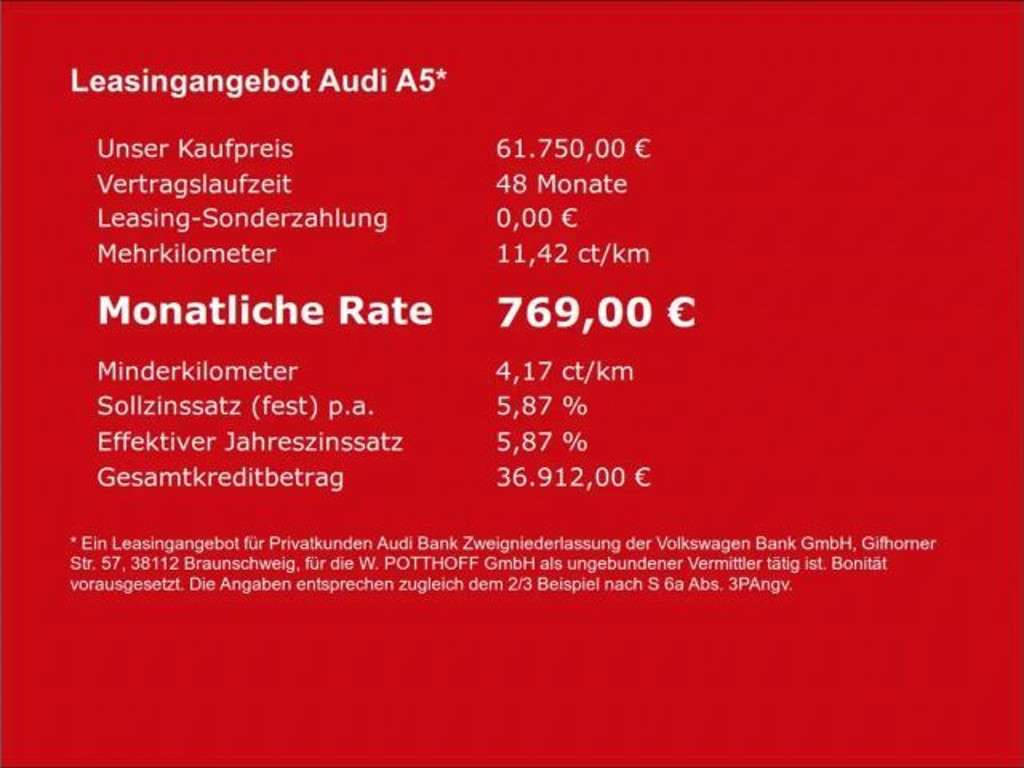 Leasingangebot Audi A5*

Unser Kaufpreis 61.750,00 €
Vertragslaufzeit 48 Monate
Leasing-Sonderzahlung 0,00 €
Mehrkilometer 11,42 ct/km

Monatliche Rate 769,00 €

Minderkilometer 4,17 ct/km
Sollzinssatz (fest) p.a. 5,87 %
Effektiver Jahreszinssatz 5,87 %
Gesamtkreditbetrag 36.912,00 €

* Ein Leasingangebot für Privatkunden Audi Bank Zweigniederlassung der Volkswagen Bank GmbH, Gifhorner Str. 57, 38112 Braunschweig, für die W. POTTHOFF GmbH als ungebundener Vermittler tätig ist. Bonität vorausgesetzt. Die Angaben entsprechen zugleich dem 2/3 Beispiel nach S 6a Abs. 3PAngv.